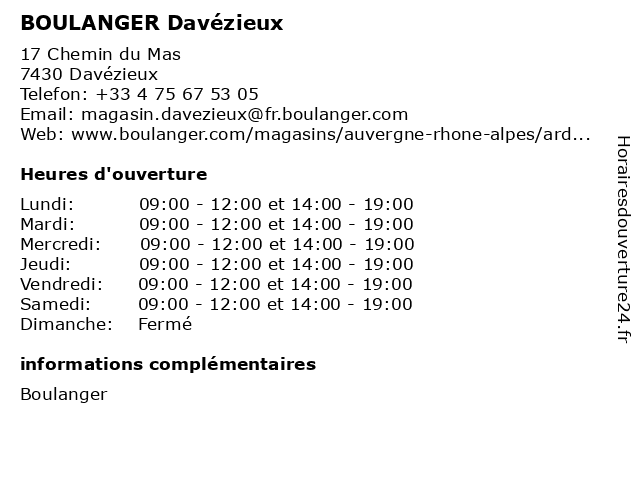 BOULANGER Davézieux

17 Chemin du Mas
7430 Davézieux
Telefon: +33 4 75 67 53 05
Email: magasin.davezieux@fr.boulanger.com
Web: www.boulanger.com/magasins/auvergne-rhone-alpes/ard...

Heures d'ouverture

| | |
|---|---|
| Lundi: | 09:00 - 12:00 et 14:00 - 19:00 |
| Mardi: | 09:00 - 12:00 et 14:00 - 19:00 |
| Mercredi: | 09:00 - 12:00 et 14:00 - 19:00 |
| Jeudi: | 09:00 - 12:00 et 14:00 - 19:00 |
| Vendredi: | 09:00 - 12:00 et 14:00 - 19:00 |
| Samedi: | 09:00 - 12:00 et 14:00 - 19:00 |
| Dimanche: | Fermé |

informations complémentaires

Boulanger

Horairesdouverture24.fr